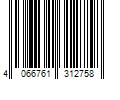 4 066761 312758